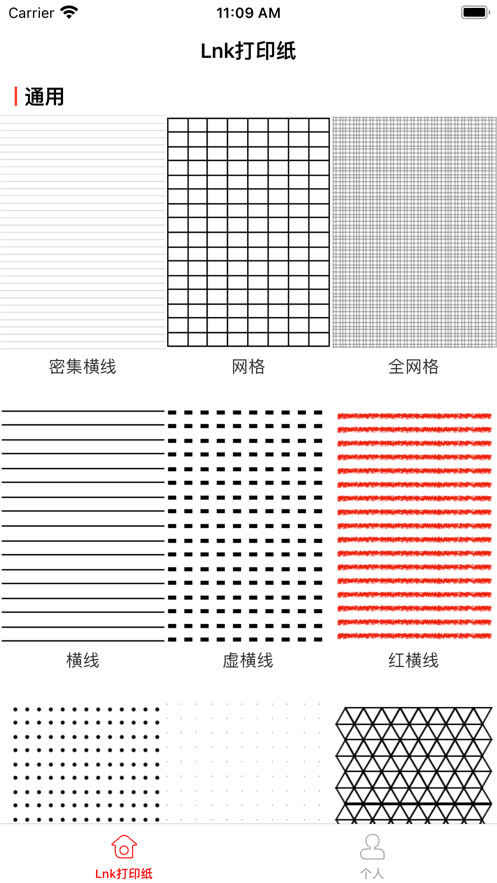 Carrier 11:09 AM

Lnk打印纸

通用

密集横线

网格

全网格

横线

虚横线

红横线

Lnk打印纸

个人